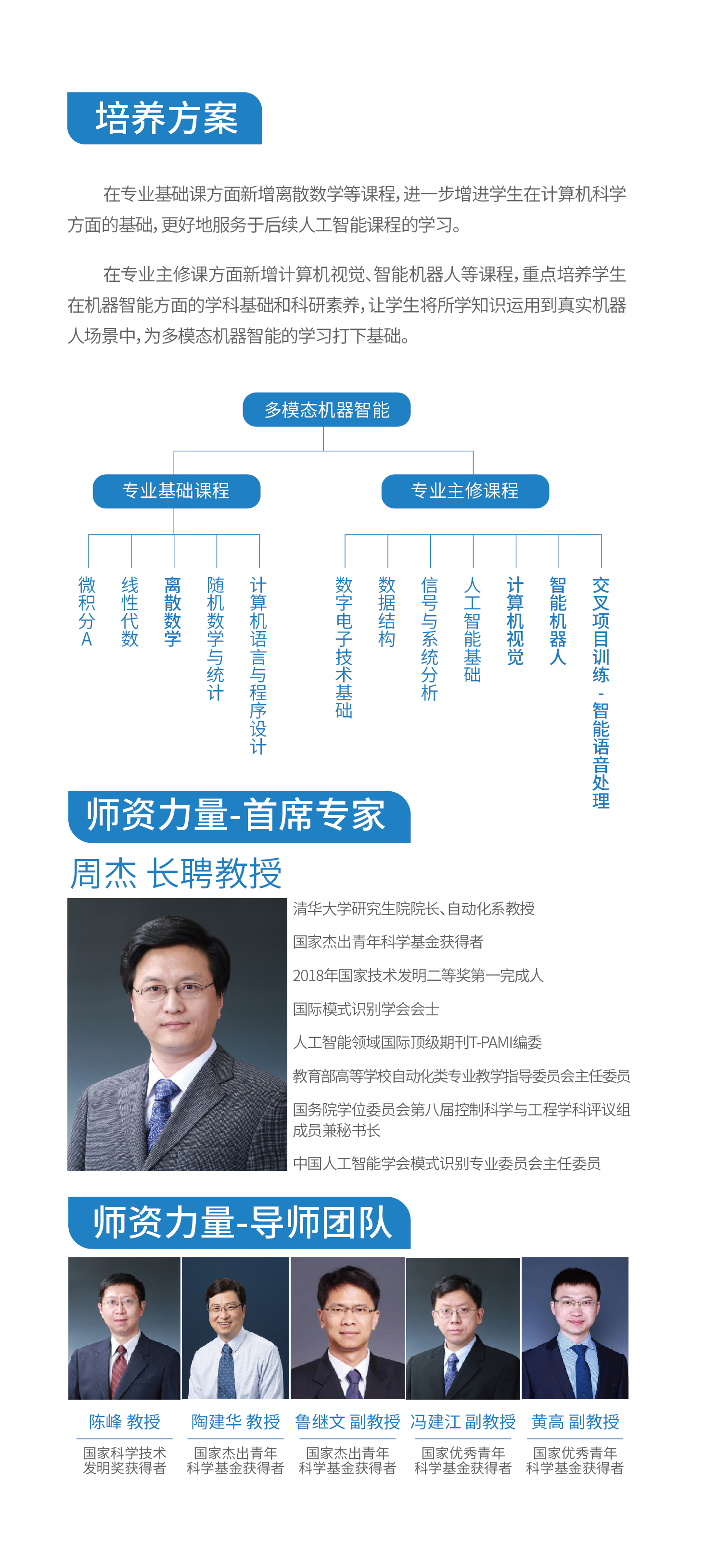 培养方案

在专业基础课方面新增离散数学等课程，进一步增进学生在计算机科学方面的基础，更好地服务于后续人工智能课程的学习。

在专业主修课方面新增计算机视觉、智能机器人等课程，重点培养学生在机器智能方面的学科基础和科研素养，让学生将所学知识运用到真实机器人场景中，为多模态机器智能的学习打下基础。

多模态机器智能

专业基础课程

专业主修课程

微积分A

线性代数

离散数学

随机数学与统计

计算机语言与程序设计

数字电子技术基础

数据结构

信号与系统分析

人工智能基础

计算机视觉

智能机器人

交叉项目训练-智能语音处理

师资力量-首席专家

周杰 长聘教授

清华大学研究生院院长、自动化系教授

国家杰出青年科学基金获得者

2018年国家技术发明二等奖第一完成人

国际模式识别学会会士

人工智能领域国际顶级期刊T-PAMI编委

教育部高等学校自动化类专业教学指导委员会主任委员

国务院学位委员会第八届控制科学与工程学科评议组成员兼秘书长

中国人工智能学会模式识别专业委员会主任委员

师资力量-导师团队

陈峰 教授
国家科学技术发明奖获得者

陶建华 教授
国家杰出青年科学基金获得者

鲁继文 副教授
国家杰出青年科学基金获得者

冯建江 副教授
国家优秀青年科学基金获得者

黄高 副教授
国家优秀青年科学基金获得者